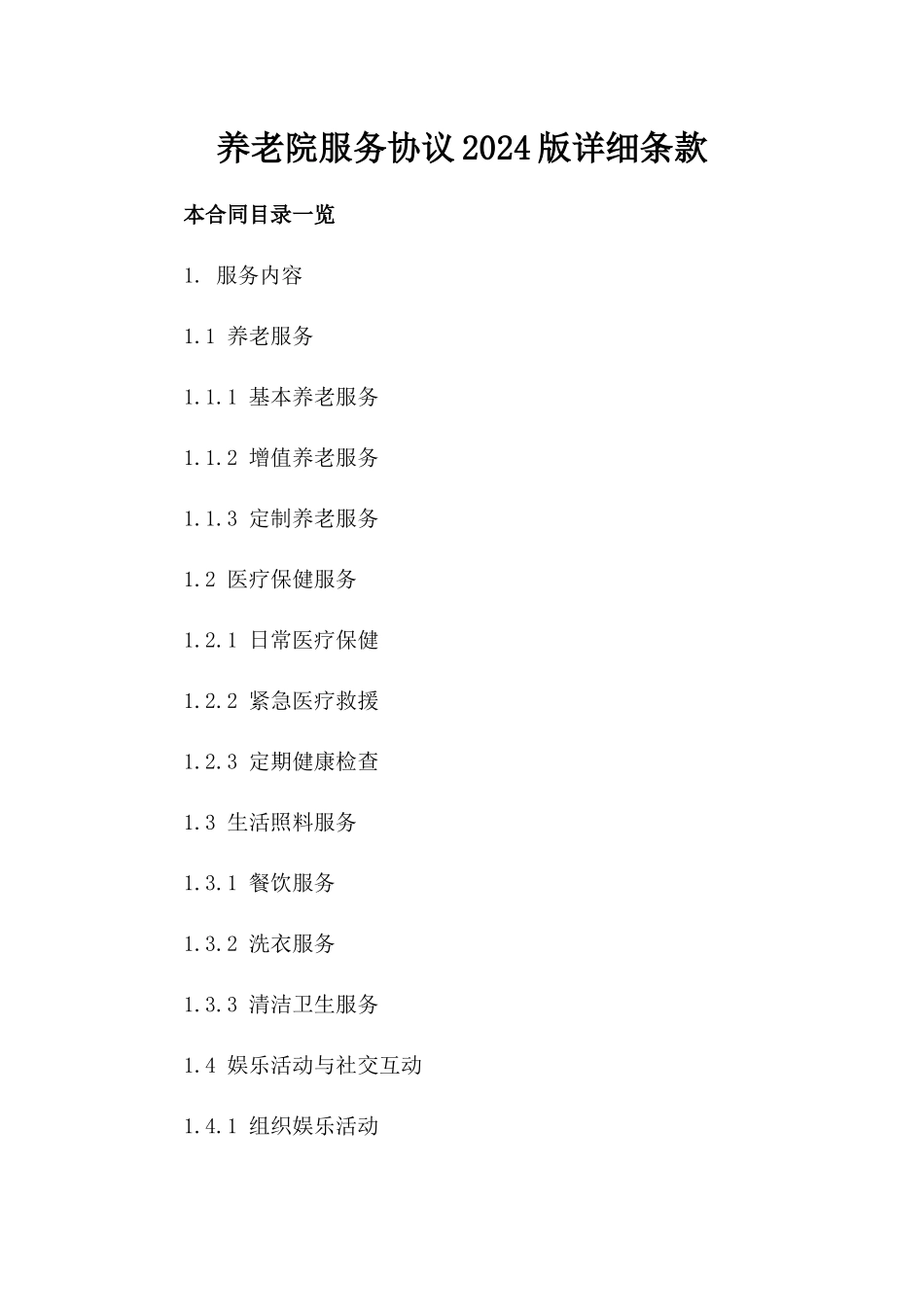 养老院服务协议2024版详细条款

本合同目录一览

1. 服务内容

1.1 养老服务

1.1.1 基本养老服务

1.1.2 增值养老服务

1.1.3 定制养老服务

1.2 医疗保健服务

1.2.1 日常医疗保健

1.2.2 紧急医疗救援

1.2.3 定期健康检查

1.3 生活照料服务

1.3.1 餐饮服务

1.3.2 洗衣服务

1.3.3 清洁卫生服务

1.4 娱乐活动与社交互动

1.4.1 组织娱乐活动